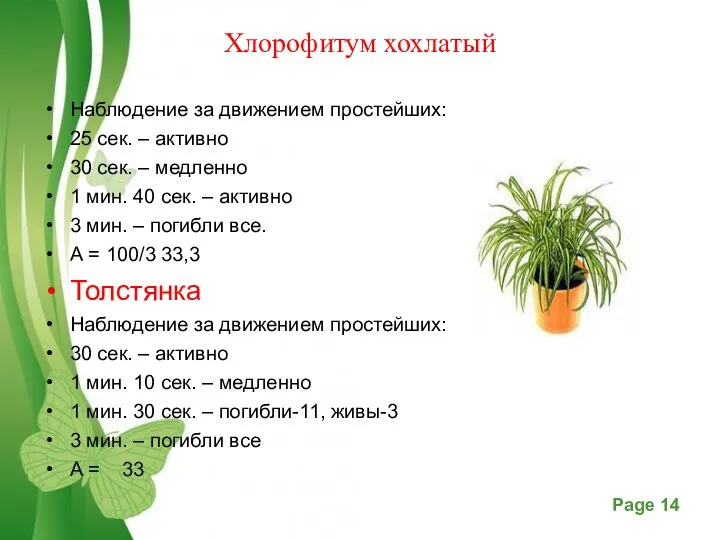 Хлорофитум хохлатый

• Наблюдение за движением простейших:
• 25 сек. – активно
• 30 сек. – медленно
• 1 мин. 40 сек. – активно
• 3 мин. – погибли все.
• А = 100/3 33,3
• Толстянка
• Наблюдение за движением простейших:
• 30 сек. – активно
• 1 мин. 10 сек. – медленно
• 1 мин. 30 сек. – погибли-11, живы-3
• 3 мин. – погибли все
• А = 33

Page 14